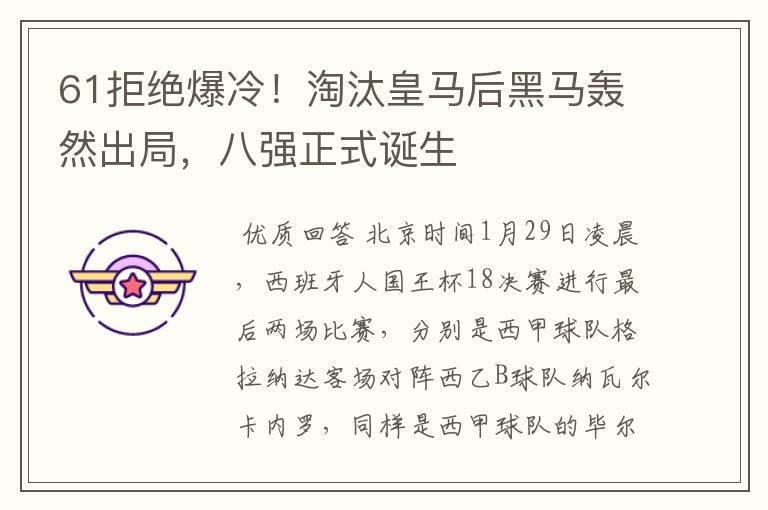 61拒绝爆冷！淘汰皇马后黑马轰然出局，八强正式诞生

优质回答 北京时间1月29日凌晨，西班牙人国王杯18决赛进行最后两场比赛，分别是西甲球队格拉纳达客场对阵西乙B球队纳瓦尔卡内罗，同样是西甲球队的毕尔